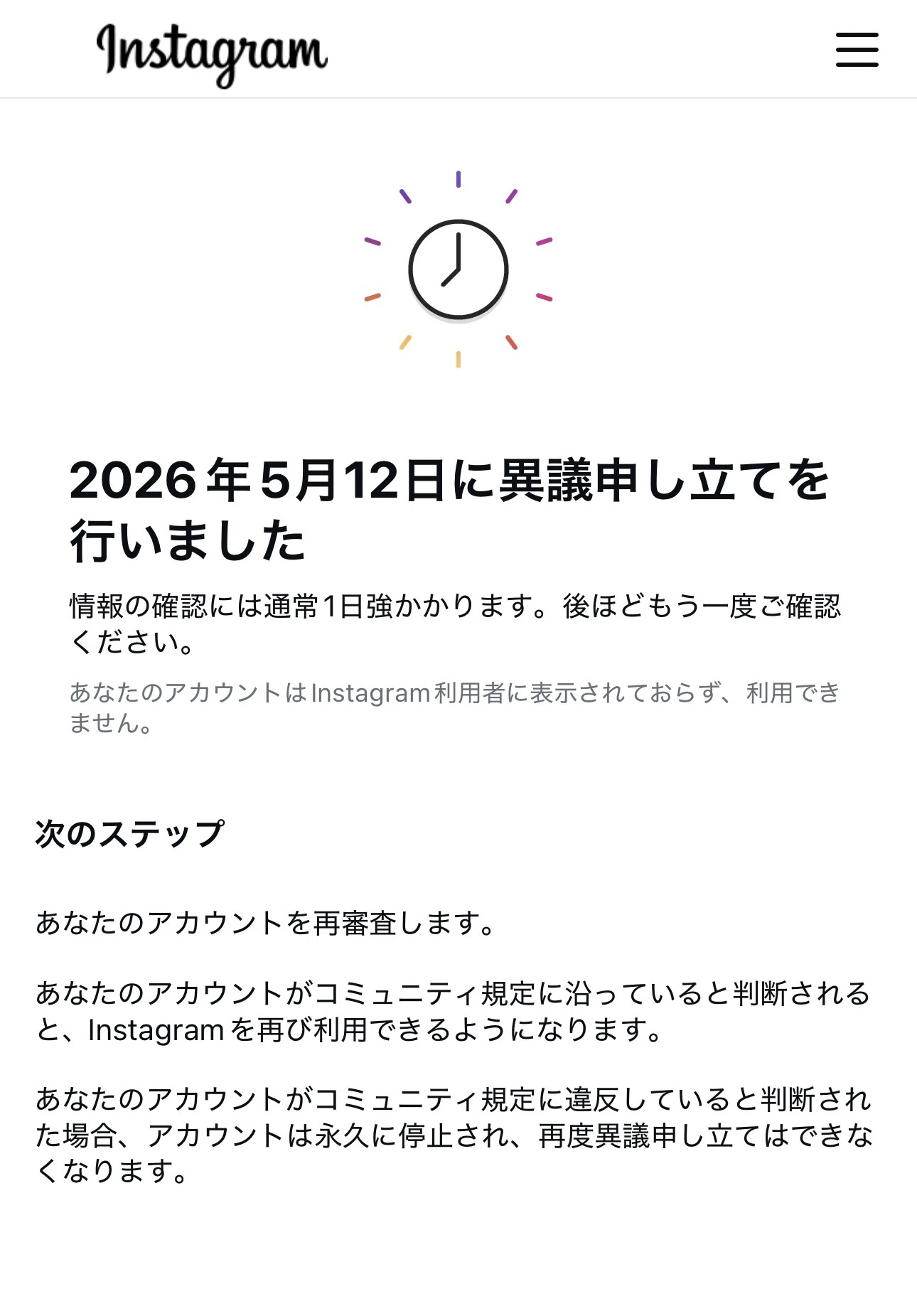 Instagram

2026年5月12日に異議申し立てを行いました

情報の確認には通常1日強かかります。後ほどもう一度ご確認ください。

あなたのアカウントはInstagram利用者に表示されておらず、利用できません。

次のステップ

あなたのアカウントを再審査します。

あなたのアカウントがコミュニティ規定に沿っていると判断されると、Instagramを再び利用できるようになります。

あなたのアカウントがコミュニティ規定に違反していると判断された場合、アカウントは永久に停止され、再度異議申し立てはできなくなります。